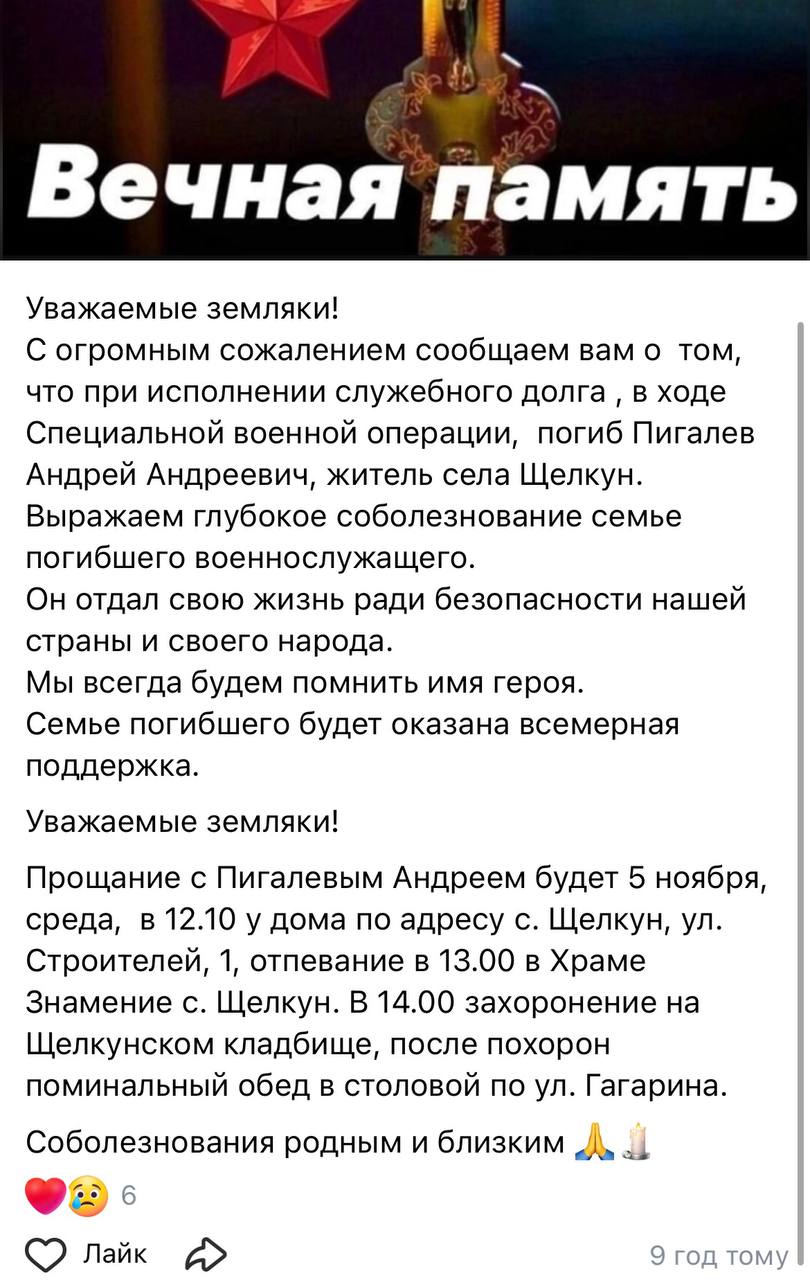 Вечная память

Уважаемые земляки!
С огромным сожалением сообщаем вам о том, что при исполнении служебного долга , в ходе Специальной военной операции, погиб Пигалев Андрей Андреевич, житель села Щелкун.
Выражаем глубокое соболезнование семье погибшего военнослужащего.
Он отдал свою жизнь ради безопасности нашей страны и своего народа.
Мы всегда будем помнить имя героя.
Семье погибшего будет оказана всемерная поддержка.

Уважаемые земляки!

Прощание с Пигалевым Андреем будет 5 ноября, среда, в 12.10 у дома по адресу с. Щелкун, ул. Строителей, 1, отпевание в 13.00 в Храме Знамение с. Щелкун. В 14.00 захоронение на Щелкунском кладбище, после похорон поминальный обед в столовой по ул. Гагарина.

Соболезнования родным и близким 🙏🕯️

❤️😢 6

Лайк

9 год тому